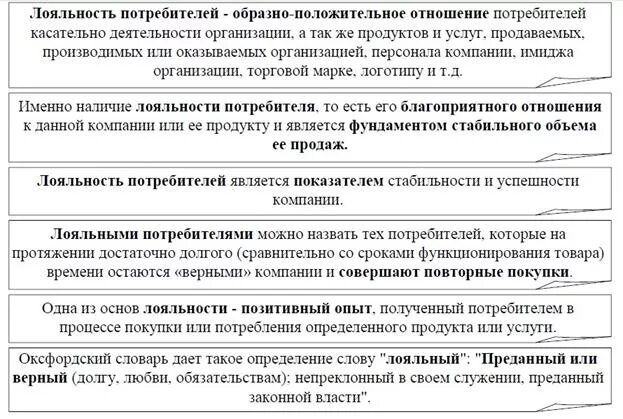 Лояльность потребителей - образно-положительное отношение потребителей касательно деятельности организации, а так же продуктов и услуг, продаваемых, производимых или оказываемых организацией, персонала компании, имиджа организации, торговой марке, логотипу и т.д.

Именно наличие лояльности потребителя, то есть его благоприятного отношения к данной компании или ее продукту и является фундаментом стабильного объема ее продаж.

Лояльность потребителей является показателем стабильности и успешности компании.

Лояльными потребителями можно назвать тех потребителей, которые на протяжении достаточно долгого (сравнительно со сроками функционирования товара) времени остаются «верными» компании и совершают повторные покупки.

Одна из основ лояльности - позитивный опыт, полученный потребителем в процессе покупки или потребления определенного продукта или услуги.

Оксфордский словарь дает такое определение слову "лояльный": "Преданный или верный (долгу, любви, обязательствам); непреклонный в своем служении, преданный законной власти".